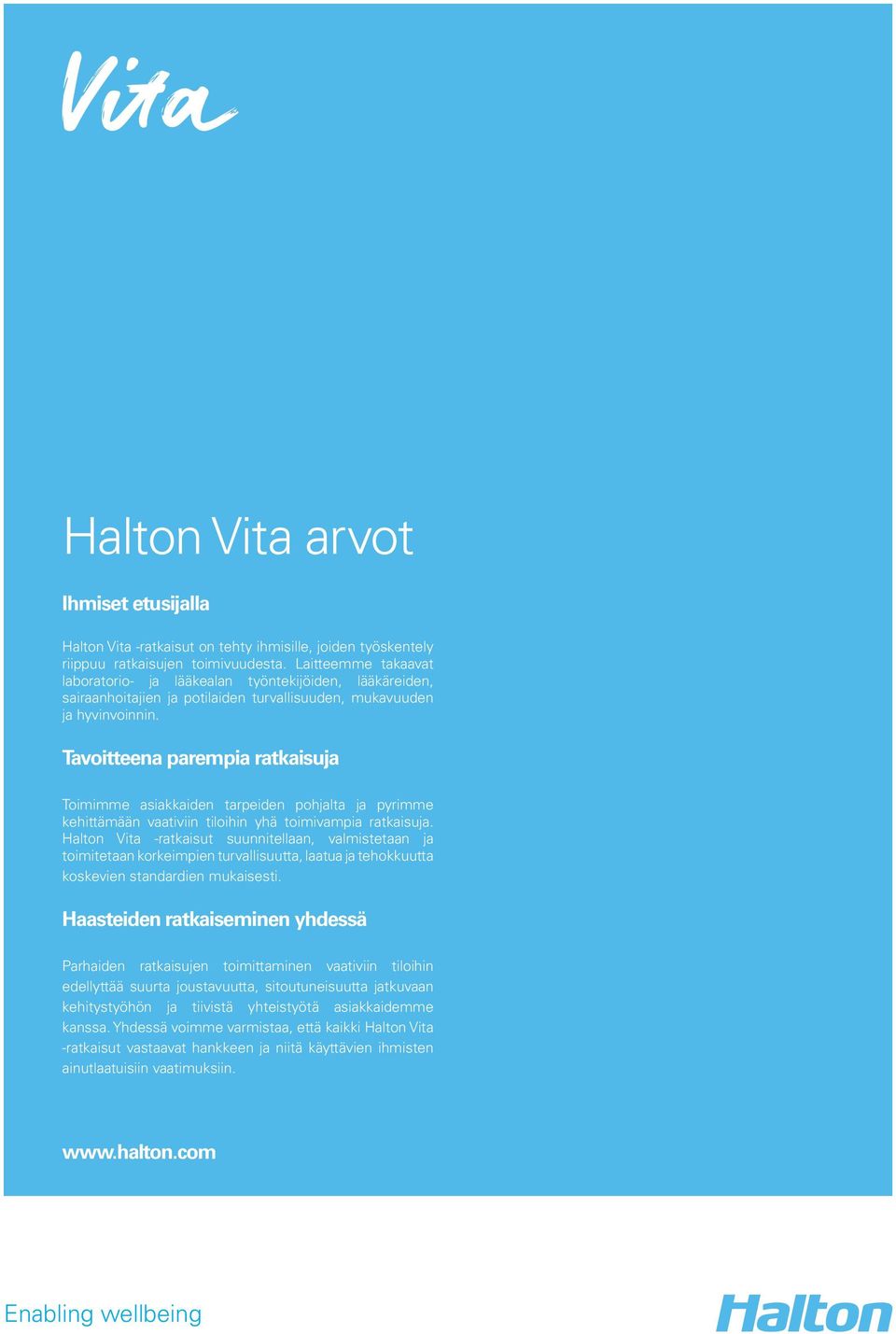 Vita

Halton Vita arvot

Ihmiset etusijalla

Halton Vita -ratkaisut on tehty ihmisille, joiden työskentely riippuu ratkaisujen toimivuudesta. Laitteemme takaavat laboratorio- ja lääkealan työntekijöiden, lääkäreiden, sairaanhoitajien ja potilaiden turvallisuuden, mukavuuden ja hyvinvoinnin.

Tavoitteena parempia ratkaisuja

Toimimme asiakkaiden tarpeiden pohjalta ja pyrimme kehittämään vaativiin tiloihin yhä toimivampia ratkaisuja. Halton Vita -ratkaisut suunnitellaan, valmistetaan ja toimitetaan korkeimpien turvallisuutta, laatua ja tehokkuutta koskevien standardien mukaisesti.

Haasteiden ratkaiseminen yhdessä

Parhaiden ratkaisujen toimittaminen vaativiin tiloihin edellyttää suurta joustavuutta, sitoutuneisuutta jatkuvaan kehitystyöhön ja tiivistä yhteistyötä asiakkaidemme kanssa. Yhdessä voimme varmistaa, että kaikki Halton Vita -ratkaisut vastaavat hankkeen ja niitä käyttävien ihmisten ainutlaatuisiin vaatimuksiin.

www.halton.com

Enabling wellbeing

Halton